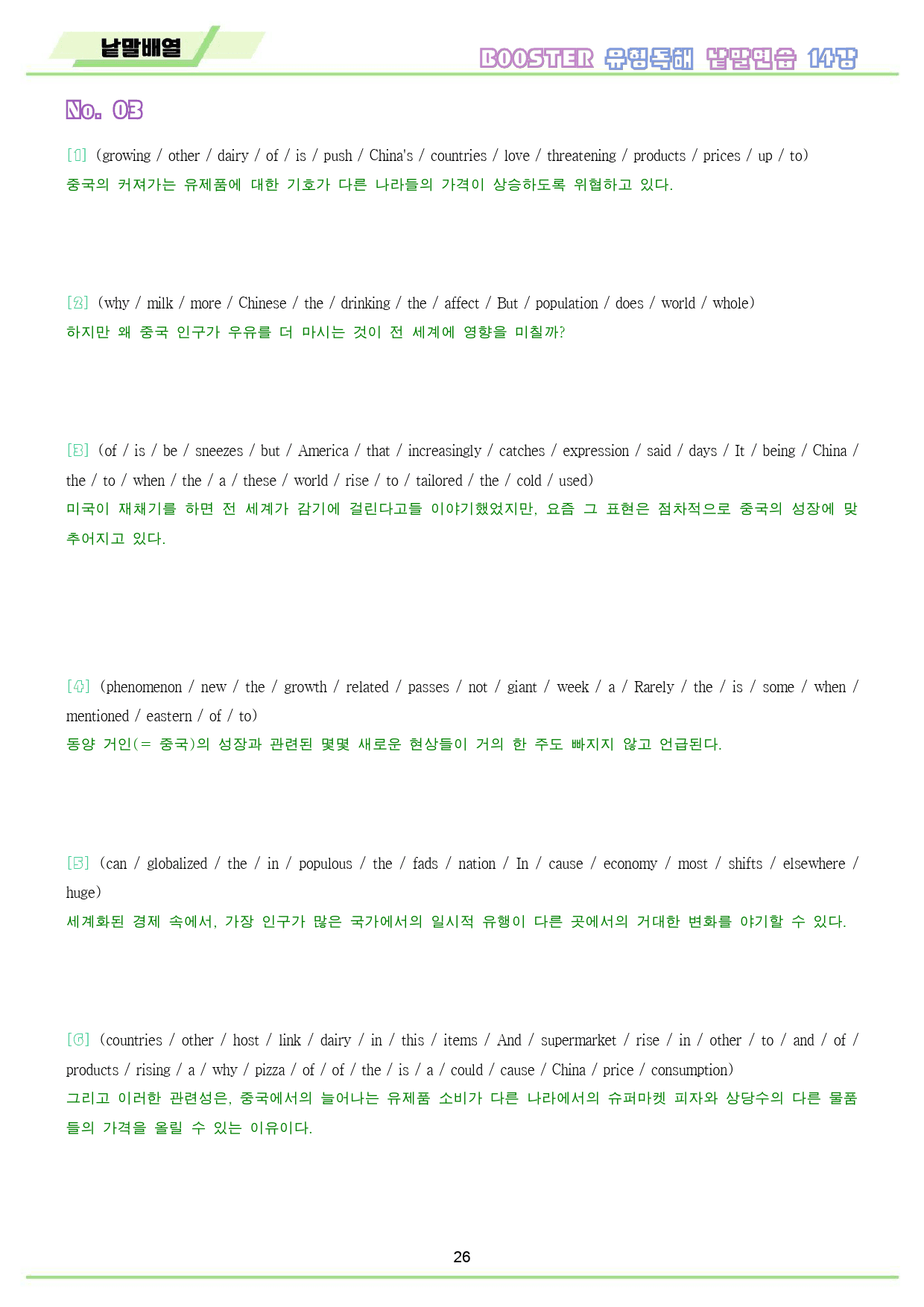 낱말배열

BOOSTER 유형독해 낱말연습 14강

No. 03

[1] (growing / other / dairy / of / is / push / China's / countries / love / threatening / products / prices / up / to)
중국의 커져가는 유제품에 대한 기호가 다른 나라들의 가격이 상승하도록 위협하고 있다.

[2] (why / milk / more / Chinese / the / drinking / the / affect / But / population / does / world / whole)
하지만 왜 중국 인구가 우유를 더 마시는 것이 전 세계에 영향을 미칠까?

[3] (of / is / be / sneezes / but / America / that / increasingly / catches / expression / said / days / It / being / China / the / to / when / the / a / these / world / rise / to / tailored / the / cold / used)
미국이 재채기를 하면 전 세계가 감기에 걸린다고들 이야기했었지만, 요즘 그 표현은 점차적으로 중국의 성장에 맞추어지고 있다.

[4] (phenomenon / new / the / growth / related / passes / not / giant / week / a / Rarely / the / is / some / when / mentioned / eastern / of / to)
동양 거인(= 중국)의 성장과 관련된 몇몇 새로운 현상들이 거의 한 주도 빠지지 않고 언급된다.

[5] (can / globalized / the / in / populous / the / fads / nation / In / cause / economy / most / shifts / elsewhere / huge)
세계화된 경제 속에서, 가장 인구가 많은 국가에서의 일시적 유행이 다른 곳에서의 거대한 변화를 야기할 수 있다.

[6] (countries / other / host / link / dairy / in / this / items / And / supermarket / rise / in / other / to / and / of / products / rising / a / why / pizza / of / of / the / is / a / could / cause / China / price / consumption)
그리고 이러한 관련성은, 중국에서의 늘어나는 유제품 소비가 다른 나라에서의 슈퍼마켓 피자와 상당수의 다른 물품들의 가격을 올릴 수 있는 이유이다.

26